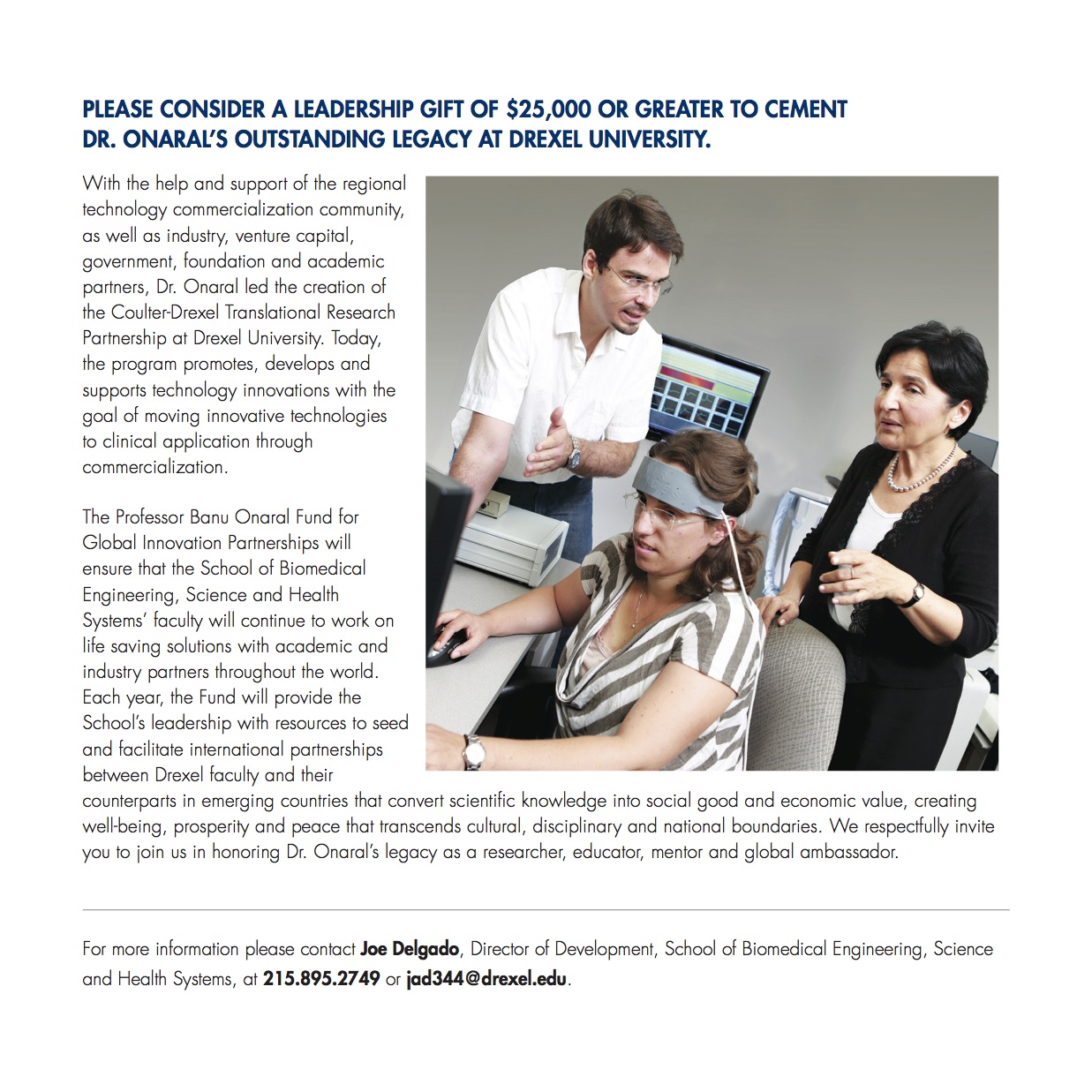 PLEASE CONSIDER A LEADERSHIP GIFT OF $25,000 OR GREATER TO CEMENT DR. ONARAL'S OUTSTANDING LEGACY AT DREXEL UNIVERSITY.

With the help and support of the regional technology commercialization community, as well as industry, venture capital, government, foundation and academic partners, Dr. Onaral led the creation of the Coulter-Drexel Translational Research Partnership at Drexel University. Today, the program promotes, develops and supports technology innovations with the goal of moving innovative technologies to clinical application through commercialization.

The Professor Banu Onaral Fund for Global Innovation Partnerships will ensure that the School of Biomedical Engineering, Science and Health Systems' faculty will continue to work on life saving solutions with academic and industry partners throughout the world. Each year, the Fund will provide the School's leadership with resources to seed and facilitate international partnerships between Drexel faculty and their counterparts in emerging countries that convert scientific knowledge into social good and economic value, creating well-being, prosperity and peace that transcends cultural, disciplinary and national boundaries. We respectfully invite you to join us in honoring Dr. Onaral's legacy as a researcher, educator, mentor and global ambassador.

For more information please contact Joe Delgado, Director of Development, School of Biomedical Engineering, Science and Health Systems, at 215.895.2749 or jad344@drexel.edu.